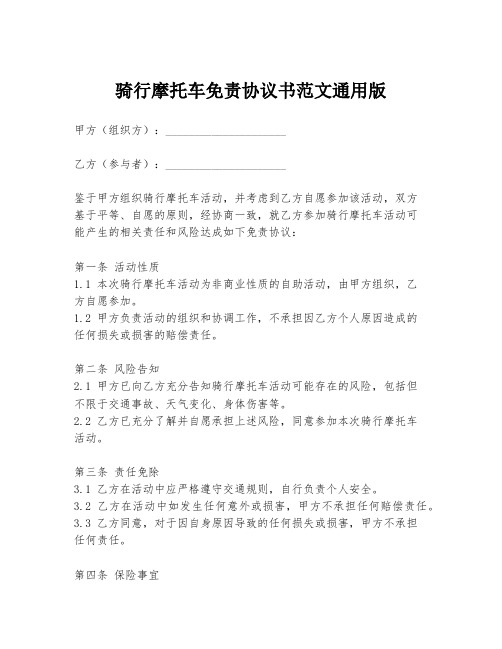 骑行摩托车免责协议书范文通用版

甲方（组织方）：____________________

乙方（参与者）：____________________

鉴于甲方组织骑行摩托车活动，并考虑到乙方自愿参加该活动，双方基于平等、自愿的原则，经协商一致，就乙方参加骑行摩托车活动可能产生的相关责任和风险达成如下免责协议：

第一条 活动性质
1.1 本次骑行摩托车活动为非商业性质的自助活动，由甲方组织，乙方自愿参加。
1.2 甲方负责活动的组织和协调工作，不承担因乙方个人原因造成的任何损失或损害的赔偿责任。

第二条 风险告知
2.1 甲方已向乙方充分告知骑行摩托车活动可能存在的风险，包括但不限于交通事故、天气变化、身体伤害等。
2.2 乙方已充分了解并自愿承担上述风险，同意参加本次骑行摩托车活动。

第三条 责任免除
3.1 乙方在活动中应严格遵守交通规则，自行负责个人安全。
3.2 乙方在活动中如发生任何意外或损害，甲方不承担任何赔偿责任。
3.3 乙方同意，对于因自身原因导致的任何损失或损害，甲方不承担任何责任。

第四条 保险事宜